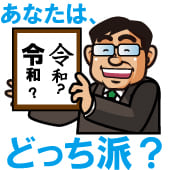 あなたは、

令和？

令和？

どっち派？